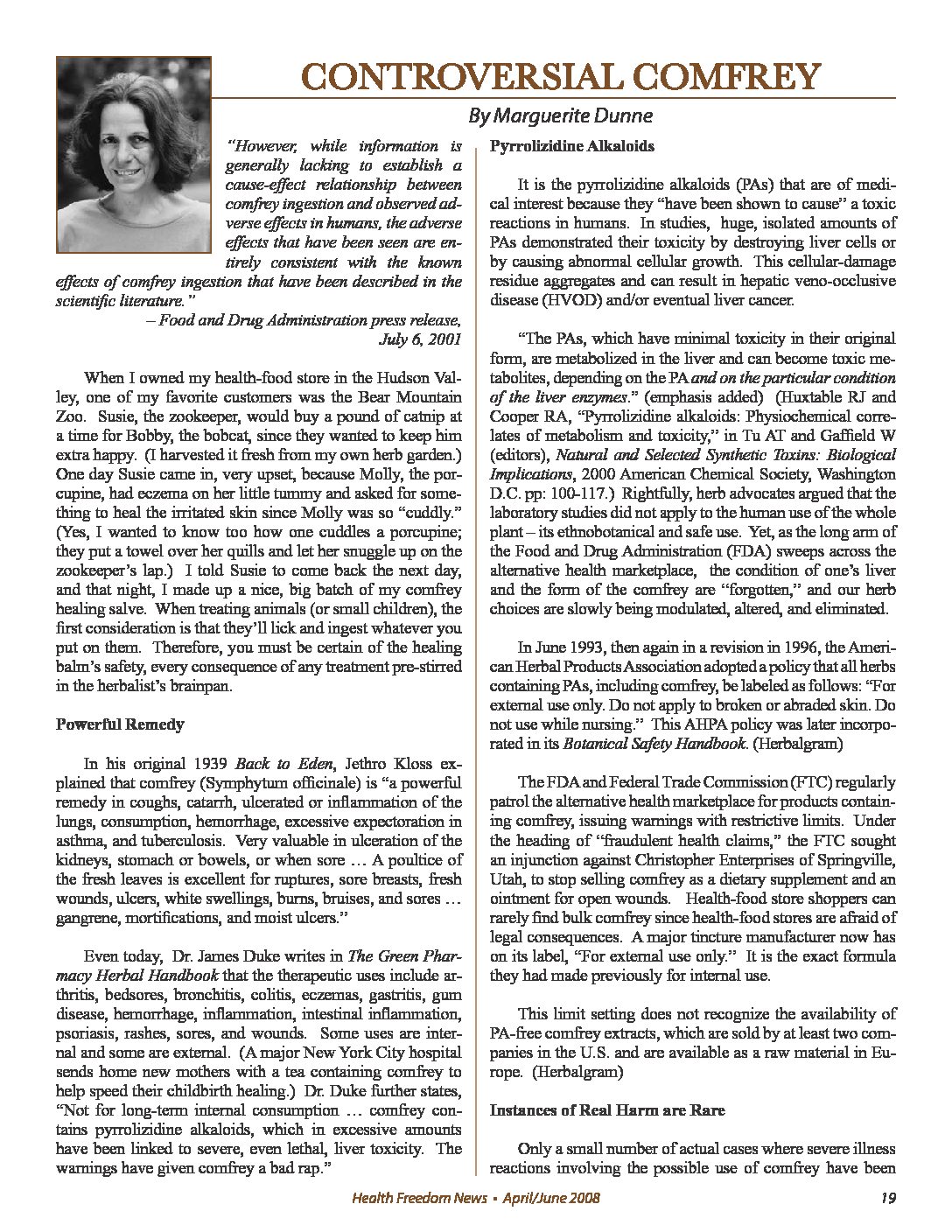 CONTROVERSIAL COMFREY

By Marguerite Dunne

"However, while information is generally lacking to establish a cause-effect relationship between comfrey ingestion and observed adverse effects in humans, the adverse effects that have been seen are entirely consistent with the known effects of comfrey ingestion that have been described in the scientific literature."

– Food and Drug Administration press release, July 6, 2001

When I owned my health-food store in the Hudson Valley, one of my favorite customers was the Bear Mountain Zoo. Susie, the zookeeper, would buy a pound of catnip at a time for Bobby, the bobcat, since they wanted to keep him extra happy. (I harvested it fresh from my own herb garden.) One day Susie came in, very upset, because Molly, the porcupine, had eczema on her little tummy and asked for something to heal the irritated skin since Molly was so "cuddly." (Yes, I wanted to know too how one cuddles a porcupine; they put a towel over her quills and let her snuggle up on the zookeeper's lap.) I told Susie to come back the next day, and that night, I made up a nice, big batch of my comfrey healing salve. When treating animals (or small children), the first consideration is that they'll lick and ingest whatever you put on them. Therefore, you must be certain of the healing balm's safety, every consequence of any treatment pre-stirred in the herbalist's brainpan.

Powerful Remedy

In his original 1939 Back to Eden, Jethro Kloss explained that comfrey (Symphytum officinale) is "a powerful remedy in coughs, catarrh, ulcerated or inflammation of the lungs, consumption, hemorrhage, excessive expectoration in asthma, and tuberculosis. Very valuable in ulceration of the kidneys, stomach or bowels, or when sore … A poultice of the fresh leaves is excellent for ruptures, sore breasts, fresh wounds, ulcers, white swellings, burns, bruises, and sores … gangrene, mortifications, and moist ulcers."

Even today, Dr. James Duke writes in The Green Pharmacy Herbal Handbook that the therapeutic uses include arthritis, bedsores, bronchitis, colitis, eczemas, gastritis, gum disease, hemorrhage, inflammation, intestinal inflammation, psoriasis, rashes, sores, and wounds. Some uses are internal and some are external. (A major New York City hospital sends home new mothers with a tea containing comfrey to help speed their childbirth healing.) Dr. Duke further states, "Not for long-term internal consumption … comfrey contains pyrrolizidine alkaloids, which in excessive amounts have been linked to severe, even lethal, liver toxicity. The warnings have given comfrey a bad rap."

Pyrrolizidine Alkaloids

It is the pyrrolizidine alkaloids (PAs) that are of medical interest because they "have been shown to cause" a toxic reactions in humans. In studies, huge, isolated amounts of PAs demonstrated their toxicity by destroying liver cells or by causing abnormal cellular growth. This cellular-damage residue aggregates and can result in hepatic veno-occlusive disease (HVOD) and/or eventual liver cancer.

"The PAs, which have minimal toxicity in their original form, are metabolized in the liver and can become toxic metabolites, depending on the PA and on the particular condition of the liver enzymes." (emphasis added) (Huxtable RJ and Cooper RA, "Pyrrolizidine alkaloids: Physiochemical correlates of metabolism and toxicity," in Tu AT and Gaffield W (editors), Natural and Selected Synthetic Toxins: Biological Implications, 2000 American Chemical Society, Washington D.C. pp: 100-117.) Rightfully, herb advocates argued that the laboratory studies did not apply to the human use of the whole plant – its ethnobotanical and safe use. Yet, as the long arm of the Food and Drug Administration (FDA) sweeps across the alternative health marketplace, the condition of one's liver and the form of the comfrey are "forgotten," and our herb choices are slowly being modulated, altered, and eliminated.

In June 1993, then again in a revision in 1996, the American Herbal Products Association adopted a policy that all herbs containing PAs, including comfrey, be labeled as follows: "For external use only. Do not apply to broken or abraded skin. Do not use while nursing." This AHPA policy was later incorporated in its Botanical Safety Handbook. (Herbalgram)

The FDA and Federal Trade Commission (FTC) regularly patrol the alternative health marketplace for products containing comfrey, issuing warnings with restrictive limits. Under the heading of "fraudulent health claims," the FTC sought an injunction against Christopher Enterprises of Springville, Utah, to stop selling comfrey as a dietary supplement and an ointment for open wounds. Health-food store shoppers can rarely find bulk comfrey since health-food stores are afraid of legal consequences. A major tincture manufacturer now has on its label, "For external use only." It is the exact formula they had made previously for internal use.

This limit setting does not recognize the availability of PA-free comfrey extracts, which are sold by at least two companies in the U.S. and are available as a raw material in Europe. (Herbalgram)

Instances of Real Harm are Rare

Only a small number of actual cases where severe illness reactions involving the possible use of comfrey have been

Health Freedom News • April/June 2008 19